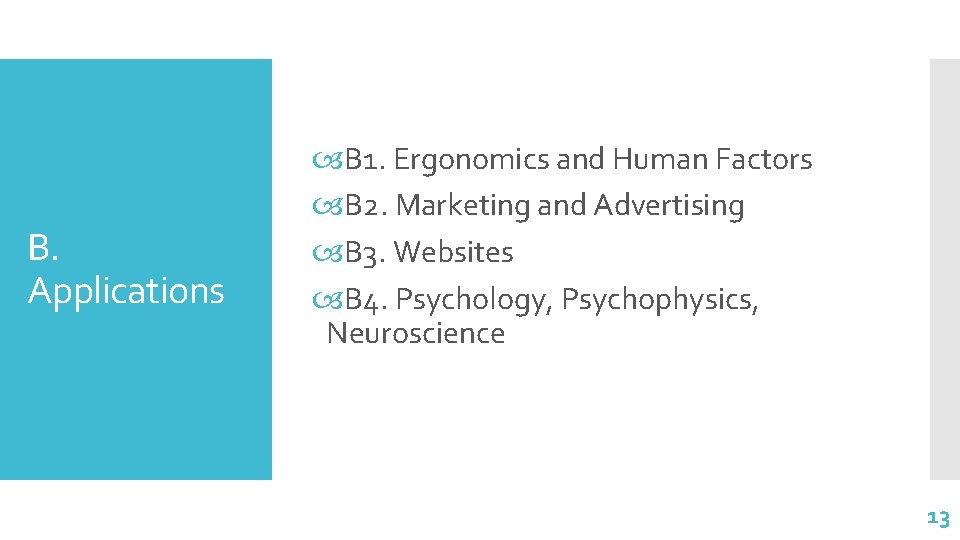 B. Applications

B1. Ergonomics and Human Factors
B2. Marketing and Advertising
B3. Websites
B4. Psychology, Psychophysics, Neuroscience

13